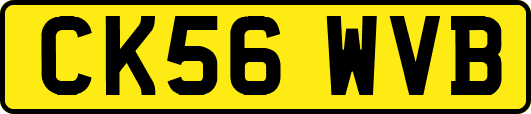 CK56 WVB